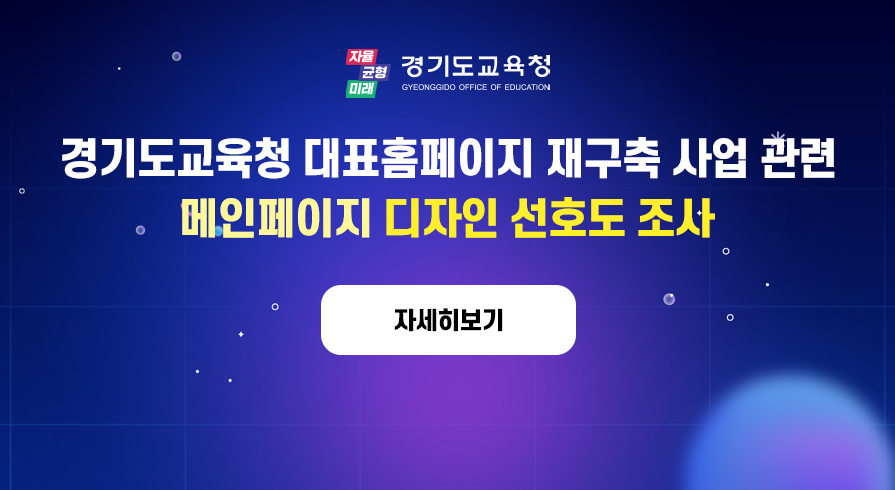 자율
균형
미래
경기도교육청
GYEONGGIDO OFFICE OF EDUCATION

경기도교육청 대표홈페이지 재구축 사업 관련
메인페이지 디자인 선호도 조사

자세히보기